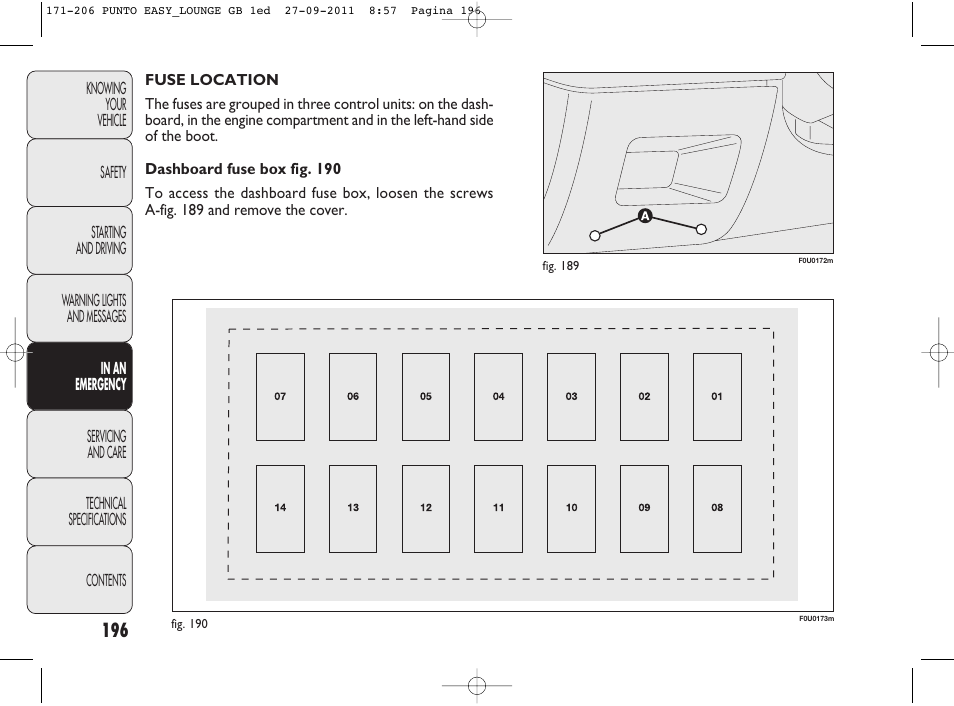 171-206 PUNTO EASY_LOUNGE GB 1ed 27-09-2011 8:57 Pagina 196

KNOWING YOUR VEHICLE

SAFETY

STARTING AND DRIVING

WARNING LIGHTS AND MESSAGES

IN AN EMERGENCY

SERVICING AND CARE

TECHNICAL SPECIFICATIONS

CONTENTS

196

FUSE LOCATION

The fuses are grouped in three control units: on the dashboard, in the engine compartment and in the left-hand side of the boot.

Dashboard fuse box fig. 190

To access the dashboard fuse box, loosen the screws A-fig. 189 and remove the cover.

A

fig. 189

F0U0172m

07 06 05 04 03 02 01

14 13 12 11 10 09 08

fig. 190

F0U0173m